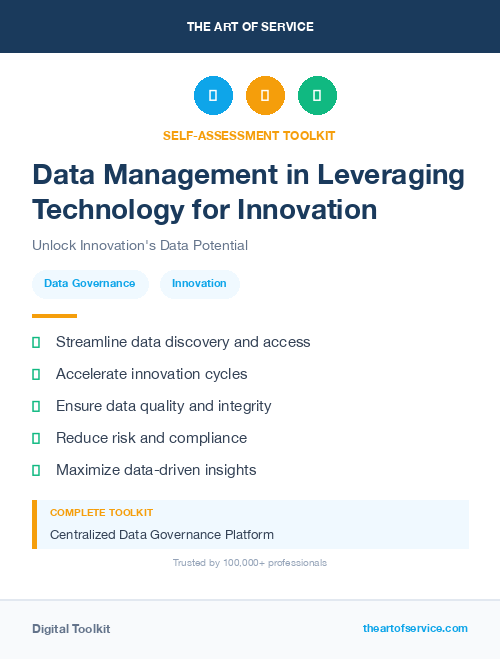 THE ART OF SERVICE

SELF-ASSESSMENT TOOLKIT

Data Management in Leveraging Technology for Innovation

Unlock Innovation's Data Potential

Data Governance

Innovation

Streamline data discovery and access

Accelerate innovation cycles

Ensure data quality and integrity

Reduce risk and compliance

Maximize data-driven insights

COMPLETE TOOLKIT

Centralized Data Governance Platform

Trusted by 100,000+ professionals

Digital Toolkit

theartofservice.com